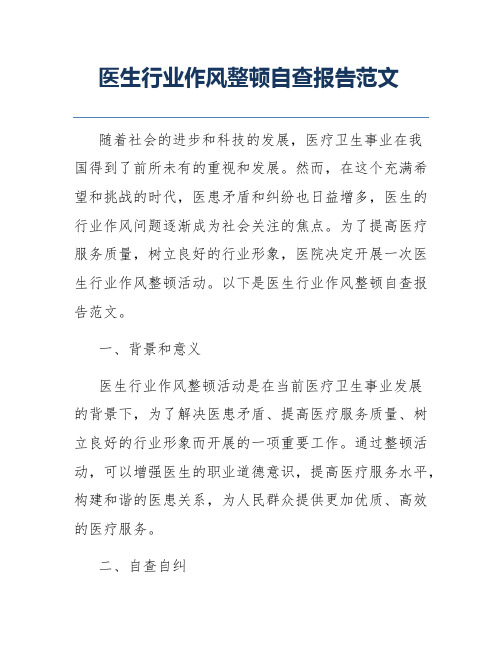 医生行业作风整顿自查报告范文

随着社会的进步和科技的发展，医疗卫生事业在我国得到了前所未有的重视和发展。然而，在这个充满希望和挑战的时代，医患矛盾和纠纷也日益增多，医生的行业作风问题逐渐成为社会关注的焦点。为了提高医疗服务质量，树立良好的行业形象，医院决定开展一次医生行业作风整顿活动。以下是医生行业作风整顿自查报告范文。

一、背景和意义

医生行业作风整顿活动是在当前医疗卫生事业发展的背景下，为了解决医患矛盾、提高医疗服务质量、树立良好的行业形象而开展的一项重要工作。通过整顿活动，可以增强医生的职业道德意识，提高医疗服务水平，构建和谐的医患关系，为人民群众提供更加优质、高效的医疗服务。

二、自查自纠